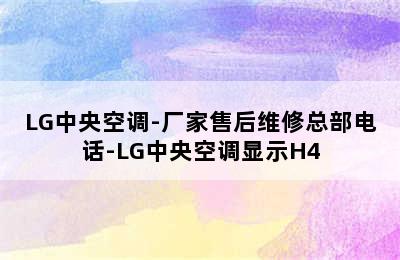 LG中央空调-厂家售后维修总部电话-LG中央空调显示H4